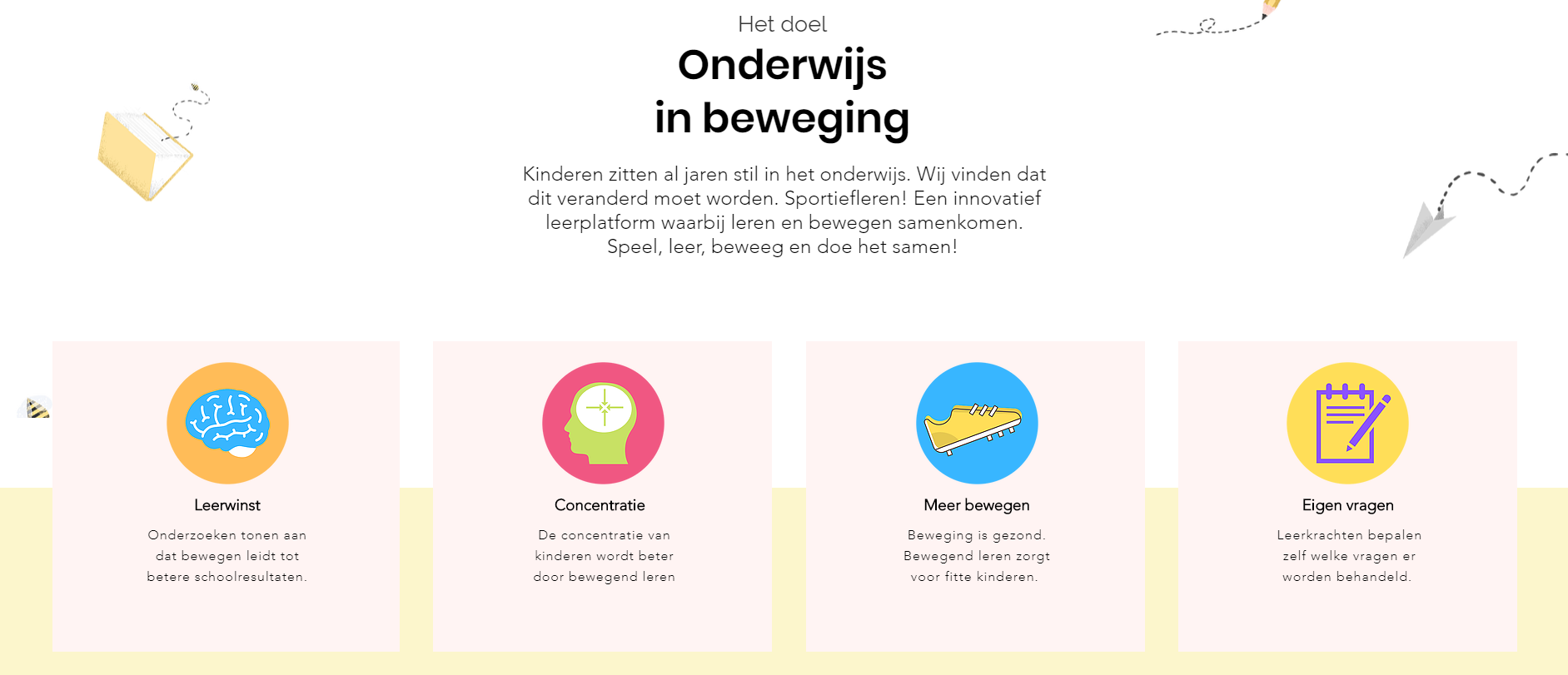 Het doel

Onderwijs in beweging

Kinderen zitten al jaren stil in het onderwijs. Wij vinden dat dit veranderd moet worden. Sportiefleren! Een innovatief leerplatform waarbij leren en bewegen samenkomen. Speel, leer, beweeg en doe het samen!

Leerwinst

Onderzoeken tonen aan dat bewegen leidt tot betere schoolresultaten.

Concentratie

De concentratie van kinderen wordt beter door bewegend leren

Meer bewegen

Beweging is gezond. Bewegend leren zorgt voor fitte kinderen.

Eigen vragen

Leerkrachten bepalen zelf welke vragen er worden behandeld.